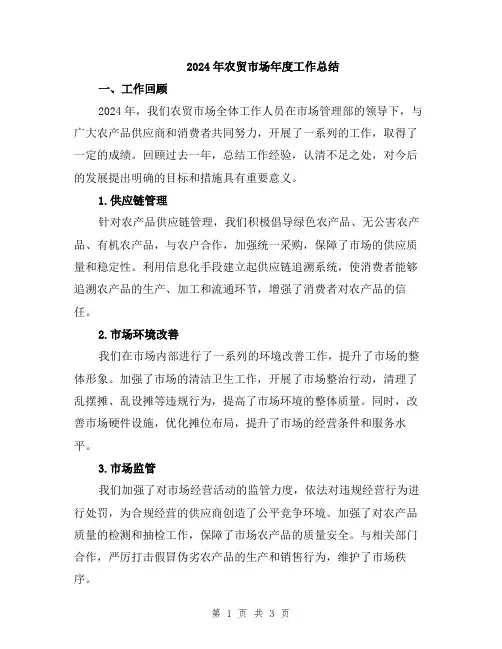 2024年农贸市场年度工作总结

一、工作回顾

2024年，我们农贸市场全体工作人员在市场管理部的领导下，与广大农产品供应商和消费者共同努力，开展了一系列的工作，取得了一定的成绩。回顾过去一年，总结工作经验，认清不足之处，对今后的发展提出明确的目标和措施具有重要意义。

1.供应链管理

针对农产品供应链管理，我们积极倡导绿色农产品、无公害农产品、有机农产品，与农户合作，加强统一采购，保障了市场的供应质量和稳定性。利用信息化手段建立起供应链追溯系统，使消费者能够追溯农产品的生产、加工和流通环节，增强了消费者对农产品的信任。

2.市场环境改善

我们在市场内部进行了一系列的环境改善工作，提升了市场的整体形象。加强了市场的清洁卫生工作，开展了市场整治行动，清理了乱摆摊、乱设摊等违规行为，提高了市场环境的整体质量。同时，改善市场硬件设施，优化摊位布局，提升了市场的经营条件和服务水平。

3.市场监管

我们加强了对市场经营活动的监管力度，依法对违规经营行为进行处罚，为合规经营的供应商创造了公平竞争环境。加强了对农产品质量的检测和抽检工作，保障了市场农产品的质量安全。与相关部门合作，严厉打击假冒伪劣农产品的生产和销售行为，维护了市场秩序。

第 1 页 共 3 页